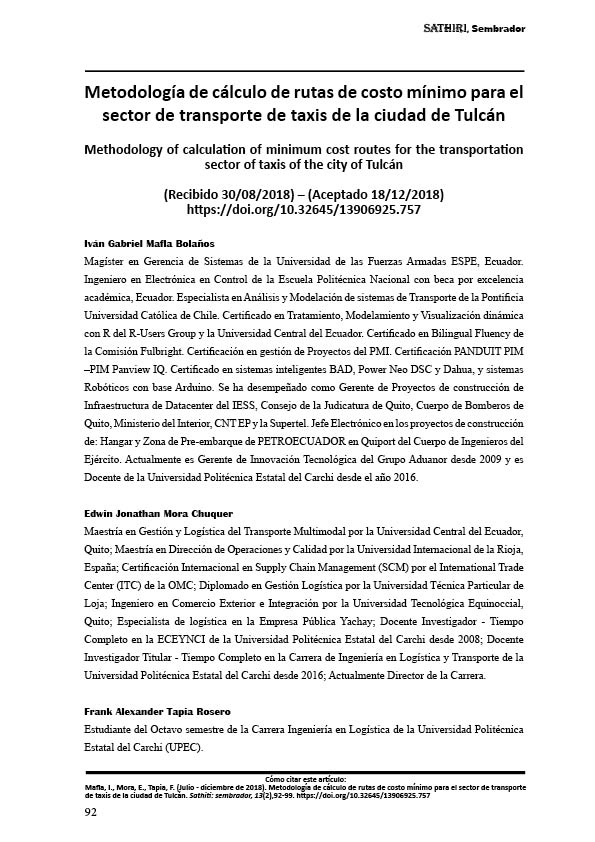 SATHIRI, Sembrador

Metodología de cálculo de rutas de costo mínimo para el sector de transporte de taxis de la ciudad de Tulcán

Methodology of calculation of minimum cost routes for the transportation sector of taxis of the city of Tulcán

(Recibido 30/08/2018) – (Aceptado 18/12/2018)
https://doi.org/10.32645/13906925.757

Iván Gabriel Mafla Bolaños

Magíster en Gerencia de Sistemas de la Universidad de las Fuerzas Armadas ESPE, Ecuador. Ingeniero en Electrónica en Control de la Escuela Politécnica Nacional con beca por excelencia académica, Ecuador. Especialista en Análisis y Modelación de sistemas de Transporte de la Pontificia Universidad Católica de Chile. Certificado en Tratamiento, Modelamiento y Visualización dinámica con R del R-Users Group y la Universidad Central del Ecuador. Certificado en Bilingual Fluency de la Comisión Fulbright. Certificación en gestión de Proyectos del PMI. Certificación PANDUIT PIM –PIM Panview IQ. Certificado en sistemas inteligentes BAD, Power Neo DSC y Dahua, y sistemas Robóticos con base Arduino. Se ha desempeñado como Gerente de Proyectos de construcción de Infraestructura de Datacenter del IESS, Consejo de la Judicatura de Quito, Cuerpo de Bomberos de Quito, Ministerio del Interior, CNT EP y la Supertel. Jefe Electrónico en los proyectos de construcción de: Hangar y Zona de Pre-embarque de PETROECUADOR en Quiport del Cuerpo de Ingenieros del Ejército. Actualmente es Gerente de Innovación Tecnológica del Grupo Aduanor desde 2009 y es Docente de la Universidad Politécnica Estatal del Carchi desde el año 2016.

Edwin Jonathan Mora Chuquer

Maestría en Gestión y Logística del Transporte Multimodal por la Universidad Central del Ecuador, Quito; Maestría en Dirección de Operaciones y Calidad por la Universidad Internacional de la Rioja, España; Certificación Internacional en Supply Chain Management (SCM) por el International Trade Center (ITC) de la OMC; Diplomado en Gestión Logística por la Universidad Técnica Particular de Loja; Ingeniero en Comercio Exterior e Integración por la Universidad Tecnológica Equinoccial, Quito; Especialista de logística en la Empresa Pública Yachay; Docente Investigador - Tiempo Completo en la ECEYNCI de la Universidad Politécnica Estatal del Carchi desde 2008; Docente Investigador Titular - Tiempo Completo en la Carrera de Ingeniería en Logística y Transporte de la Universidad Politécnica Estatal del Carchi desde 2016; Actualmente Director de la Carrera.

Frank Alexander Tapia Rosero

Estudiante del Octavo semestre de la Carrera Ingeniería en Logística de la Universidad Politécnica Estatal del Carchi (UPEC).

Cómo citar este artículo:
Mafla, I., Mora, E., Tapia, F. (Julio - diciembre de 2018). Metodología de cálculo de rutas de costo mínimo para el sector de transporte de taxis de la ciudad de Tulcán. Sathiri: sembrador, 13(2),92-99. https://doi.org/10.32645/13906925.757

92